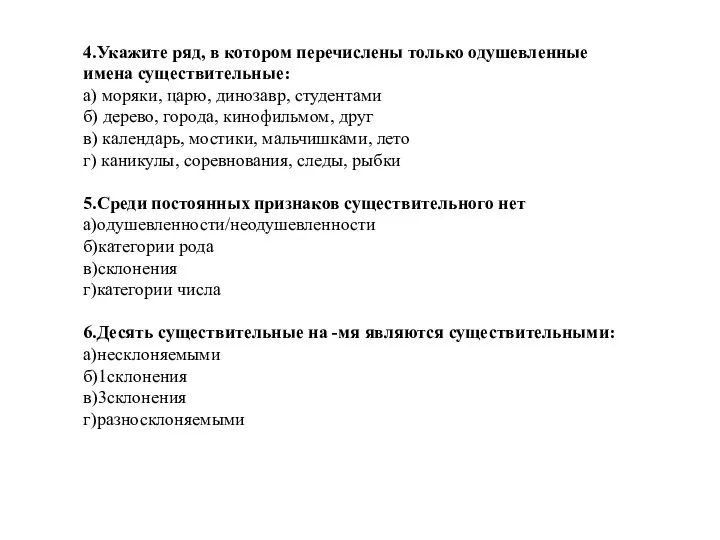 4.Укажите ряд, в котором перечислены только одушевленные имена существительные:
а) моряки, царю, динозавр, студентами
б) дерево, города, кинофильмом, друг
в) календарь, мостики, мальчишками, лето
г) каникулы, соревнования, следы, рыбки

5.Среди постоянных признаков существительного нет
а)одушевленности/неодушевленности
б)категории рода
в)склонения
г)категории числа

6.Десять существительные на -мя являются существительными:
а)несклоняемыми
б)1склонения
в)3склонения
г)разносклоняемыми